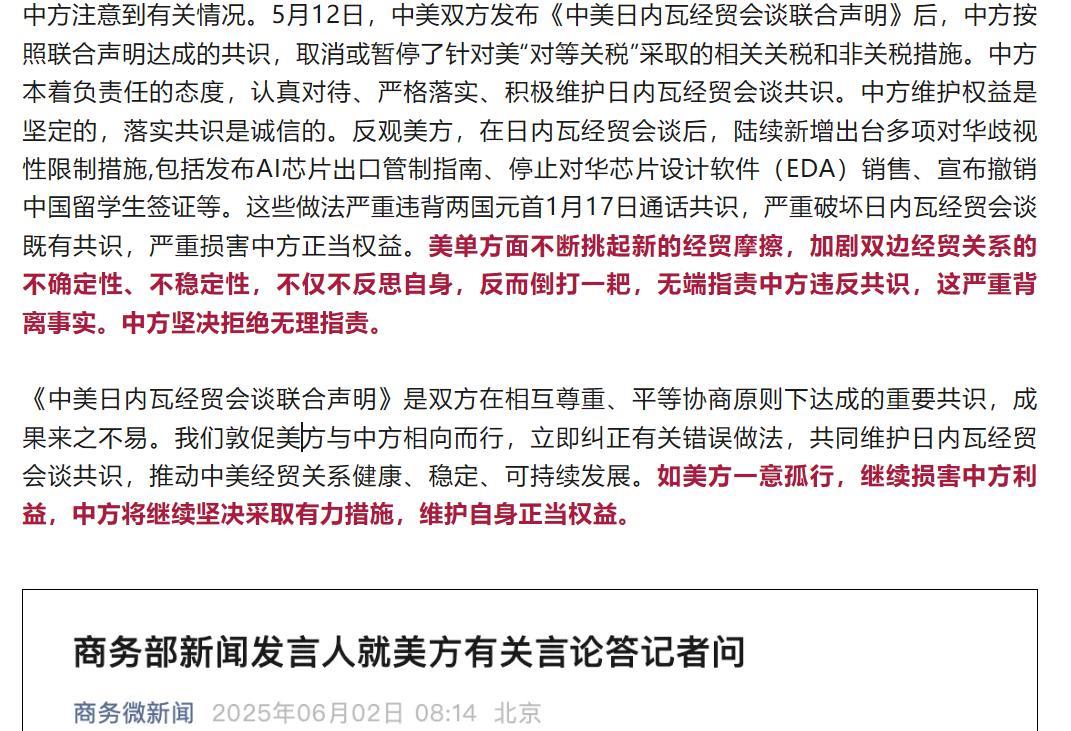 中方注意到有关情况。5月12日，中美双方发布《中美日内瓦经贸会谈联合声明》后，中方按照联合声明达成的共识，取消或暂停了针对美“对等关税”采取的相关关税和非关税措施。中方本着负责任的态度，认真对待、严格落实、积极维护日内瓦经贸会谈共识。中方维护权益是坚定的，落实共识是诚信的。反观美方，在日内瓦经贸会谈后，陆续新增出台多项对华歧视性限制措施,包括发布AI芯片出口管制指南、停止对华芯片设计软件（EDA）销售、宣布撤销中国留学生签证等。这些做法严重违背两国元首1月17日通话共识，严重破坏日内瓦经贸会谈既有共识，严重损害中方正当权益。美单方面不断挑起新的经贸摩擦，加剧双边经贸关系的不确定性、不稳定性，不仅不反思自身，反而倒打一耙，无端指责中方违反共识，这严重背离事实。中方坚决拒绝无理指责。

《中美日内瓦经贸会谈联合声明》是双方在相互尊重、平等协商原则下达成的重要共识，成果来之不易。我们敦促美方与中方相向而行，立即纠正有关错误做法，共同维护日内瓦经贸会谈共识，推动中美经贸关系健康、稳定、可持续发展。如美方一意孤行，继续损害中方利益，中方将继续坚决采取有力措施，维护自身正当权益。

商务部新闻发言人就美方有关言论答记者问

商务微新闻 2025年06月02日 08:14 北京